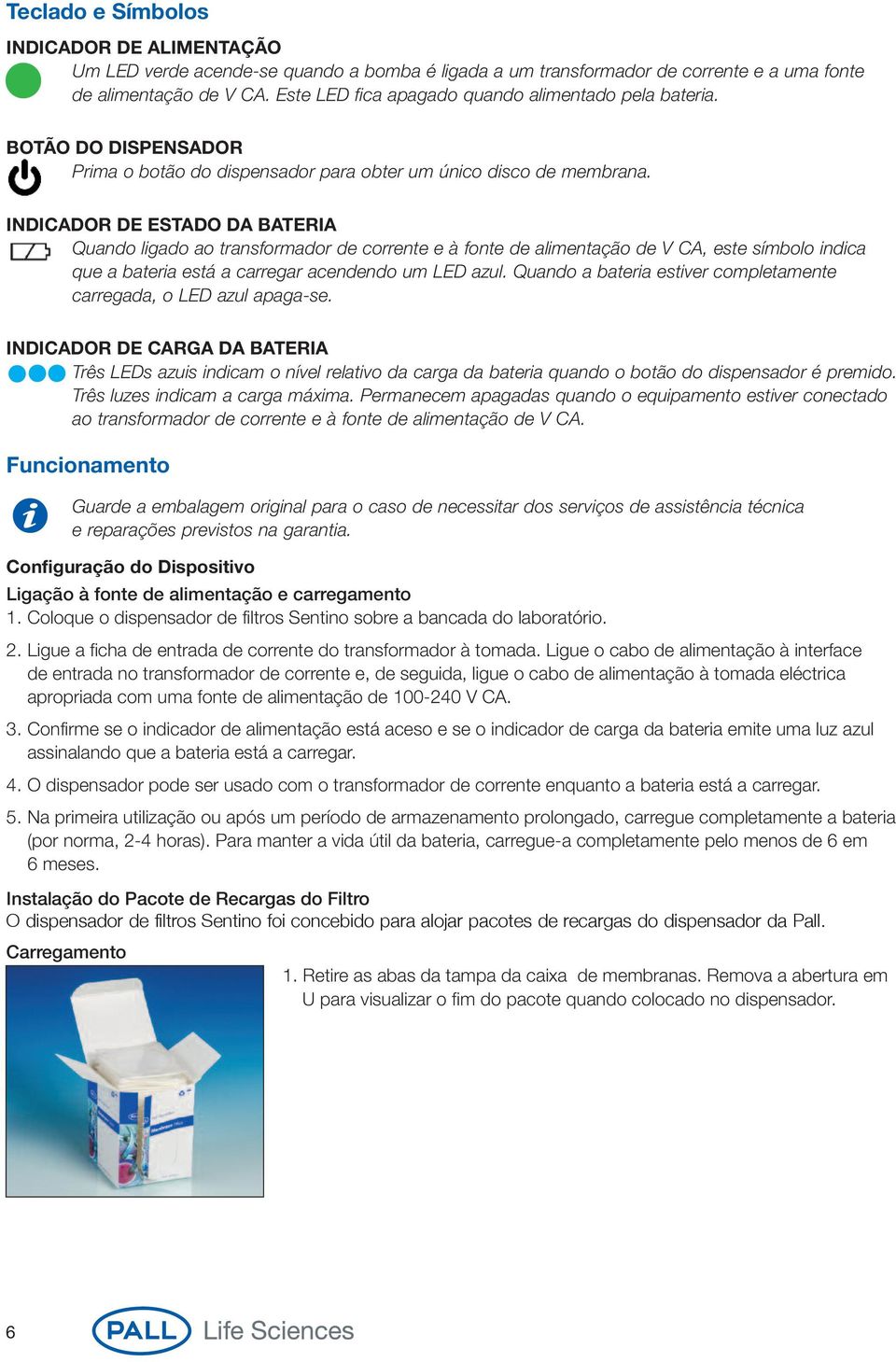 Teclado e Símbolos

INDICADOR DE ALIMENTAÇÃO
Um LED verde acende-se quando a bomba é ligada a um transformador de corrente e a uma fonte de alimentação de V CA. Este LED fica apagado quando alimentado pela bateria.

BOTÃO DO DISPENSADOR
Prima o botão do dispensador para obter um único disco de membrana.

INDICADOR DE ESTADO DA BATERIA
Quando ligado ao transformador de corrente e à fonte de alimentação de V CA, este símbolo indica que a bateria está a carregar acendendo um LED azul. Quando a bateria estiver completamente carregada, o LED azul apaga-se.

INDICADOR DE CARGA DA BATERIA
Três LEDs azuis indicam o nível relativo da carga da bateria quando o botão do dispensador é premido. Três luzes indicam a carga máxima. Permanecem apagadas quando o equipamento estiver conectado ao transformador de corrente e à fonte de alimentação de V CA.

Funcionamento

Guarde a embalagem original para o caso de necessitar dos serviços de assistência técnica e reparações previstos na garantia.

Configuração do Dispositivo

Ligação à fonte de alimentação e carregamento
1. Coloque o dispensador de filtros Sentino sobre a bancada do laboratório.

2. Ligue a ficha de entrada de corrente do transformador à tomada. Ligue o cabo de alimentação à interface de entrada no transformador de corrente e, de seguida, ligue o cabo de alimentação à tomada eléctrica apropriada com uma fonte de alimentação de 100-240 V CA.

3. Confirme se o indicador de alimentação está aceso e se o indicador de carga da bateria emite uma luz azul assinalando que a bateria está a carregar.

4. O dispensador pode ser usado com o transformador de corrente enquanto a bateria está a carregar.

5. Na primeira utilização ou após um período de armazenamento prolongado, carregue completamente a bateria (por norma, 2-4 horas). Para manter a vida útil da bateria, carregue-a completamente pelo menos de 6 em 6 meses.

Instalação do Pacote de Recargas do Filtro
O dispensador de filtros Sentino foi concebido para alojar pacotes de recargas do dispensador da Pall.

Carregamento

1. Retire as abas da tampa da caixa de membranas. Remova a abertura em U para visualizar o fim do pacote quando colocado no dispensador.

6

PALL Life Sciences